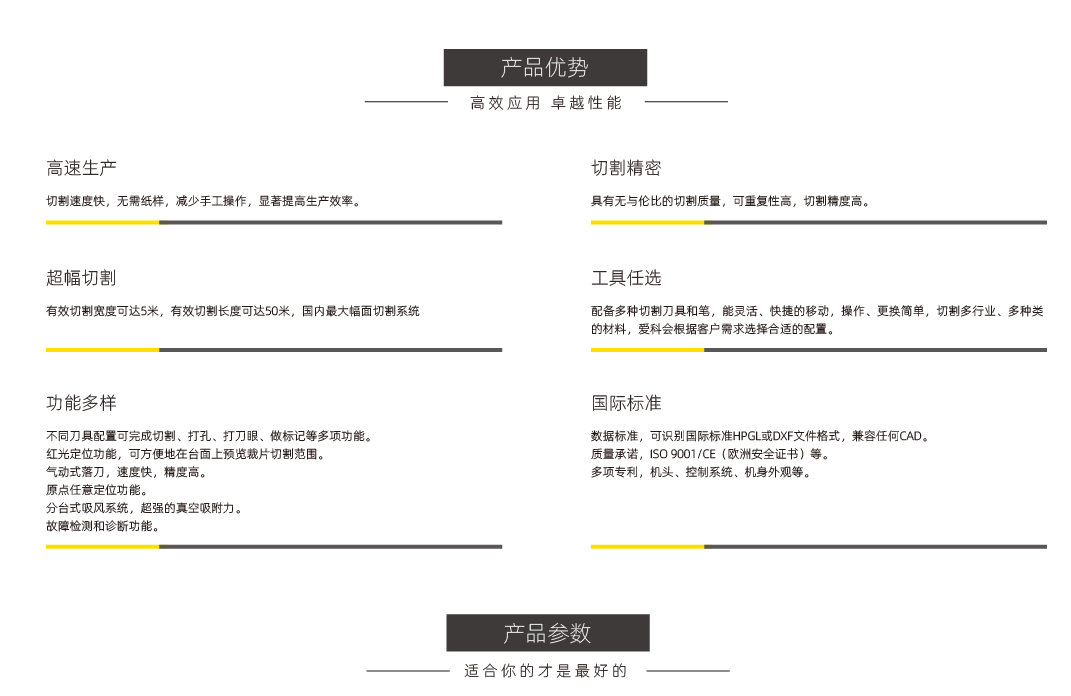 产品优势

高效应用 卓越性能

高速生产

切割速度快，无需纸样，减少手工操作，显著提高生产效率。

超幅切割

有效切割宽度可达5米，有效切割长度可达50米，国内最大幅面切割系统

功能多样

不同刀具配置可完成切割、打孔、打刀眼、做标记等多项功能。
红光定位功能，可方便地在台面上预览裁片切割范围。
气动式落刀，速度快，精度高。
原点任意定位功能。
分台式吸风系统，超强的真空吸附力。
故障检测和诊断功能。

切割精密

具有无与伦比的切割质量，可重复性高，切割精度高。

工具任选

配备多种切割刀具和笔，能灵活、快捷的移动，操作、更换简单，切割多行业、多种类的材料，爱科会根据客户需求选择合适的配置。

国际标准

数据标准，可识别国际标准HPGL或DXF文件格式，兼容任何CAD。
质量承诺，ISO 9001/CE（欧洲安全证书）等。
多项专利，机头、控制系统、机身外观等。

产品参数

适合你的才是最好的